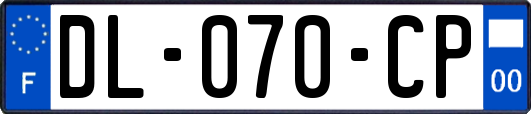 F
DL-070-CP
00